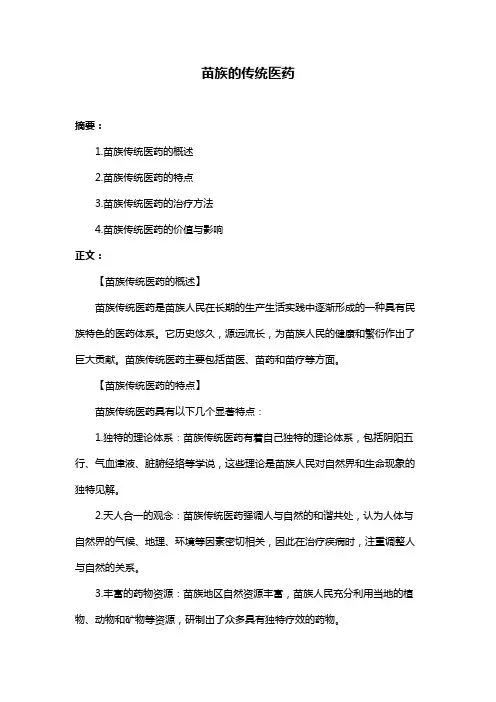 苗族的传统医药

摘要：

1.苗族传统医药的概述

2.苗族传统医药的特点

3.苗族传统医药的治疗方法

4.苗族传统医药的价值与影响

正文：

【苗族传统医药的概述】

苗族传统医药是苗族人民在长期的生产生活实践中逐渐形成的一种具有民族特色的医药体系。它历史悠久，源远流长，为苗族人民的健康和繁衍作出了巨大贡献。苗族传统医药主要包括苗医、苗药和苗疗等方面。

【苗族传统医药的特点】

苗族传统医药具有以下几个显著特点：

1.独特的理论体系：苗族传统医药有着自己独特的理论体系，包括阴阳五行、气血津液、脏腑经络等学说，这些理论是苗族人民对自然界和生命现象的独特见解。

2.天人合一的观念：苗族传统医药强调人与自然的和谐共处，认为人体与自然界的气候、地理、环境等因素密切相关，因此在治疗疾病时，注重调整人与自然的关系。

3.丰富的药物资源：苗族地区自然资源丰富，苗族人民充分利用当地的植物、动物和矿物等资源，研制出了众多具有独特疗效的药物。